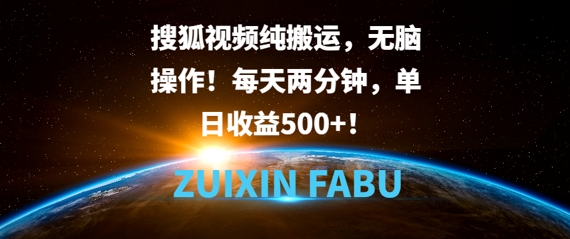 搜狐视频纯搬运，无脑操作！每天两分钟，单日收益500+！

ZUIXIN FABU